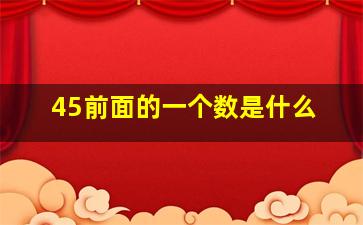 45前面的一个数是什么